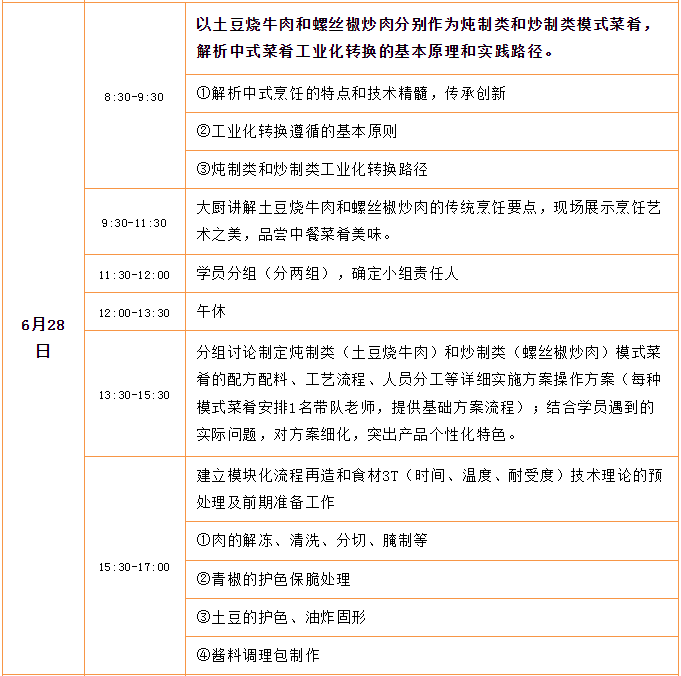 | 6月28日 | 8:30-9:30 | 以土豆烧牛肉和螺丝椒炒肉分别作为炖制类和炒制类模式菜肴，解析中式菜肴工业化转换的基本原理和实践路径。 |
|---|---|---|
| | | ①解析中式烹饪的特点和技术精髓，传承创新 |
| | | ②工业化转换遵循的基本原则 |
| | | ③炖制类和炒制类工业化转换路径 |
| | 9:30-11:30 | 大厨讲解土豆烧牛肉和螺丝椒炒肉的传统烹饪要点，现场展示烹饪艺术之美，品尝中餐菜肴美味。 |
| | 11:30-12:00 | 学员分组（分两组），确定小组责任人 |
| | 12:00-13:30 | 午休 |
| | 13:30-15:30 | 分组讨论制定炖制类（土豆烧牛肉）和炒制类（螺丝椒炒肉）模式菜肴的配方配料、工艺流程、人员分工等详细实施方案操作方案（每种模式菜肴安排1名带队老师，提供基础方案流程）；结合学员遇到的实际问题，对方案细化，突出产品个性化特色。 |
| | 15:30-17:00 | 建立模块化流程再造和食材3T（时间、温度、耐受度）技术理论的预处理及前期准备工作 |
| | | ①肉的解冻、清洗、分切、腌制等 |
| | | ②青椒的护色保脆处理 |
| | | ③土豆的护色、油炸固形 |
| | | ④酱料调理包制作 |